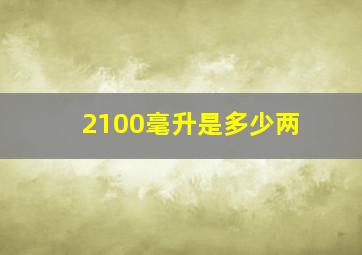 2100毫升是多少两